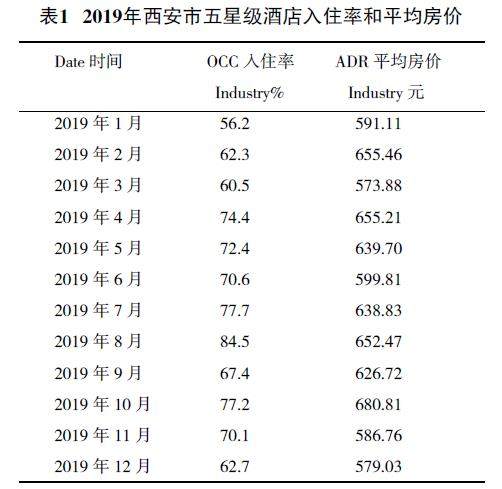 表1 2019年西安市五星级酒店入住率和平均房价

| Date 时间 | OCC 入住率 Industry% | ADR 平均房价 Industry 元 |
|---|---|---|
| 2019 年 1 月 | 56.2 | 591.11 |
| 2019 年 2 月 | 62.3 | 655.46 |
| 2019 年 3 月 | 60.5 | 573.88 |
| 2019 年 4 月 | 74.4 | 655.21 |
| 2019 年 5 月 | 72.4 | 639.70 |
| 2019 年 6 月 | 70.6 | 599.81 |
| 2019 年 7 月 | 77.7 | 638.83 |
| 2019 年 8 月 | 84.5 | 652.47 |
| 2019 年 9 月 | 67.4 | 626.72 |
| 2019 年 10 月 | 77.2 | 680.81 |
| 2019 年 11 月 | 70.1 | 586.76 |
| 2019 年 12 月 | 62.7 | 579.03 |